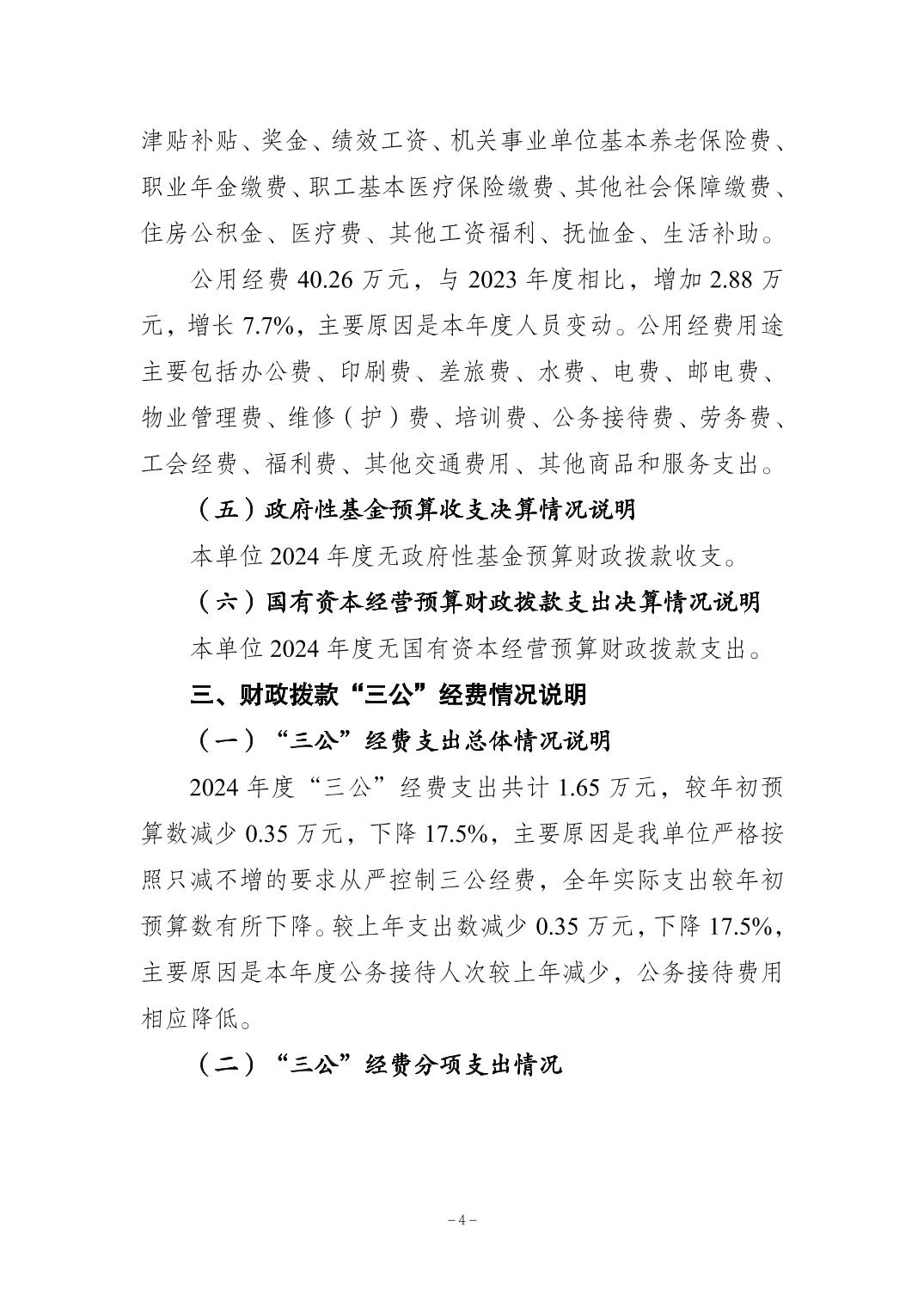 津贴补贴、奖金、绩效工资、机关事业单位基本养老保险费、职业年金缴费、职工基本医疗保险缴费、其他社会保障缴费、住房公积金、医疗费、其他工资福利、抚恤金、生活补助。

公用经费 40.26 万元，与 2023 年度相比，增加 2.88 万元，增长 7.7%，主要原因是本年度人员变动。公用经费用途主要包括办公费、印刷费、差旅费、水费、电费、邮电费、物业管理费、维修（护）费、培训费、公务接待费、劳务费、工会经费、福利费、其他交通费用、其他商品和服务支出。

（五）政府性基金预算收支决算情况说明

本单位 2024 年度无政府性基金预算财政拨款收支。

（六）国有资本经营预算财政拨款支出决算情况说明

本单位 2024 年度无国有资本经营预算财政拨款支出。

三、财政拨款“三公”经费情况说明

（一）“三公”经费支出总体情况说明

2024 年度“三公”经费支出共计 1.65 万元，较年初预算数减少 0.35 万元，下降 17.5%，主要原因是我单位严格按照只减不增的要求从严控制三公经费，全年实际支出较年初预算数有所下降。较上年支出数减少 0.35 万元，下降 17.5%，主要原因是本年度公务接待人次较上年减少，公务接待费用相应降低。

（二）“三公”经费分项支出情况

－4－